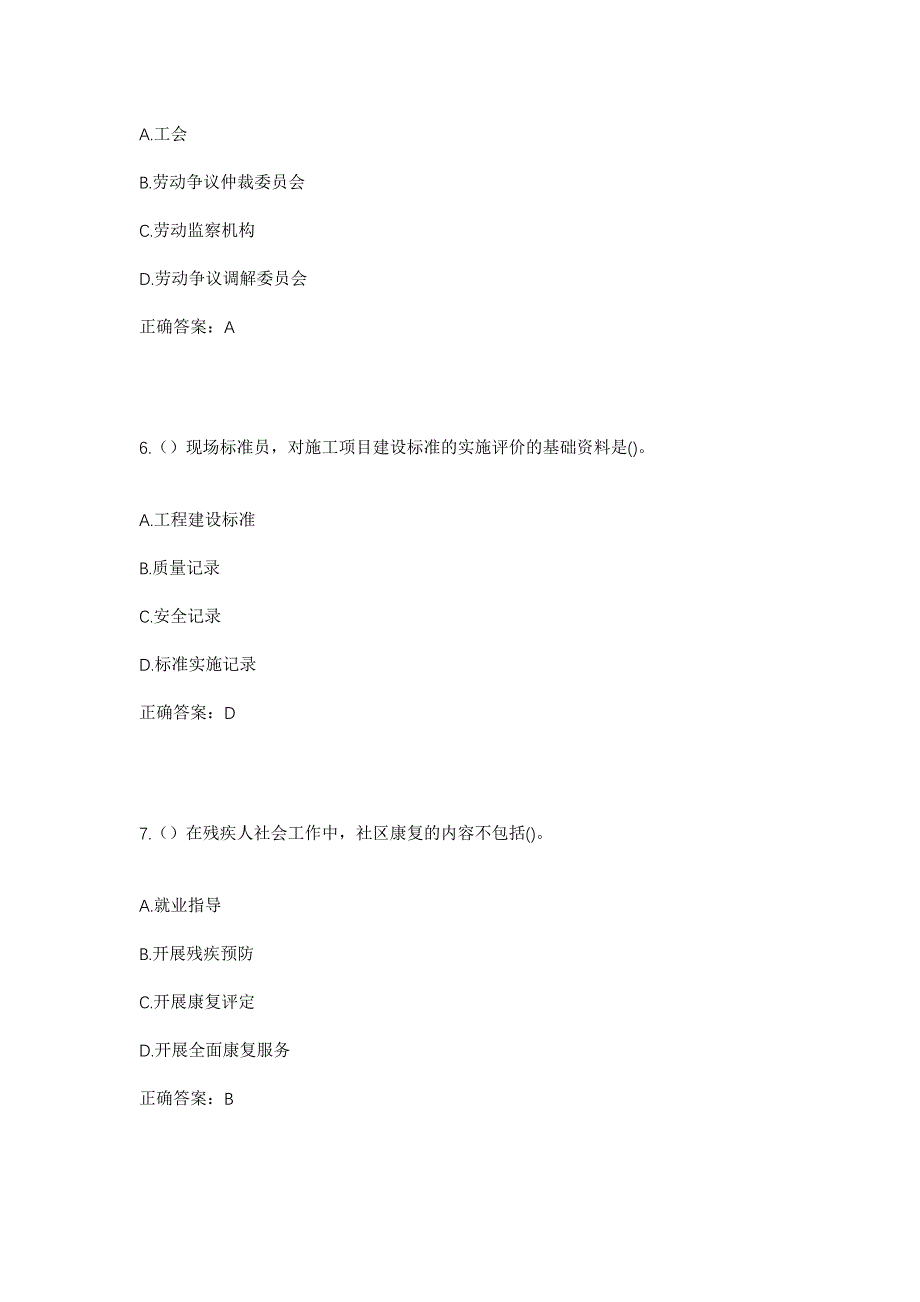 A.工会

B.劳动争议仲裁委员会

C.劳动监察机构

D.劳动争议调解委员会

正确答案：A

6.（）现场标准员，对施工项目建设标准的实施评价的基础资料是()。

A.工程建设标准

B.质量记录

C.安全记录

D.标准实施记录

正确答案：D

7.（）在残疾人社会工作中，社区康复的内容不包括()。

A.就业指导

B.开展残疾预防

C.开展康复评定

D.开展全面康复服务

正确答案：B